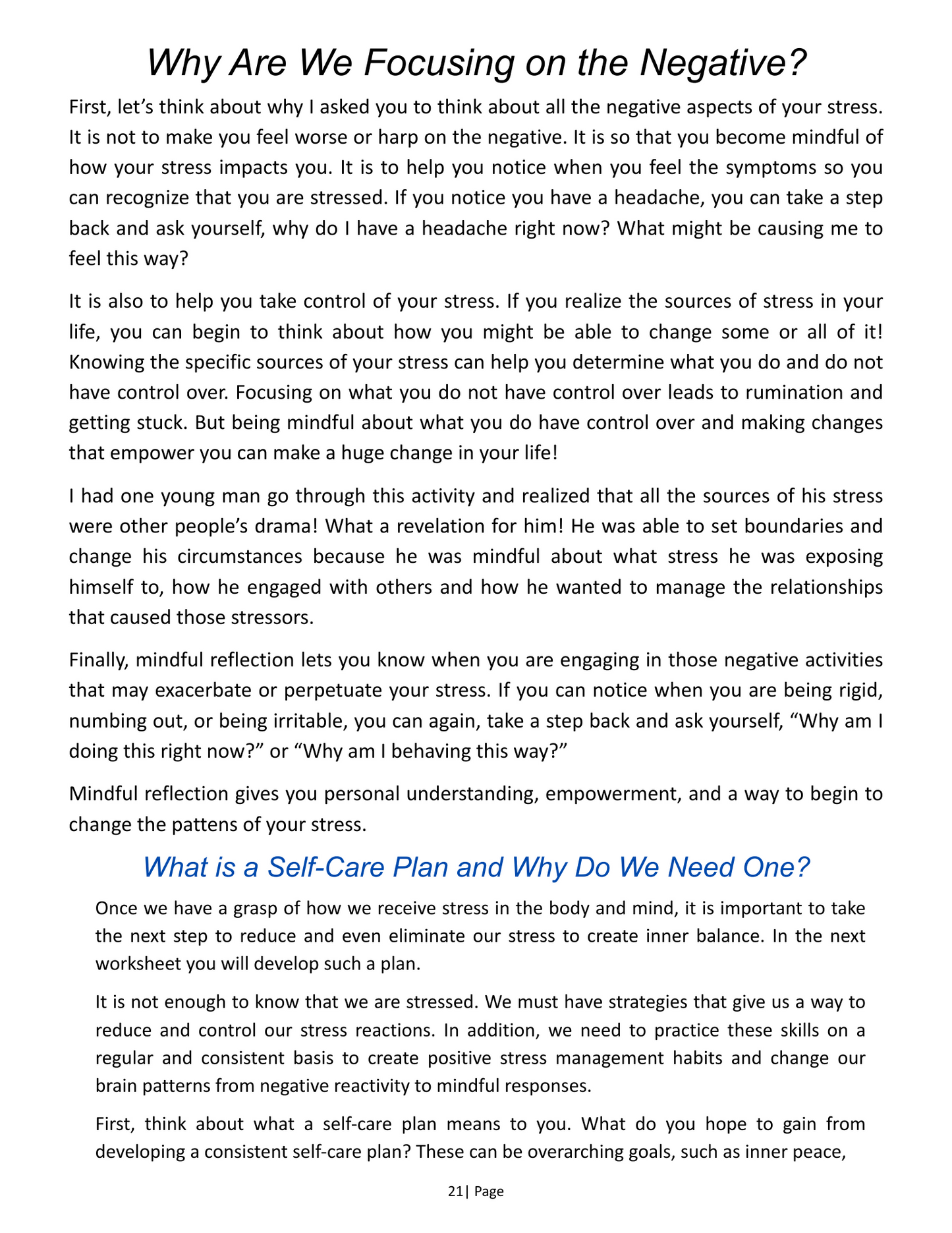 Why Are We Focusing on the Negative?

First, let's think about why I asked you to think about all the negative aspects of your stress. It is not to make you feel worse or harp on the negative. It is so that you become mindful of how your stress impacts you. It is to help you notice when you feel the symptoms so you can recognize that you are stressed. If you notice you have a headache, you can take a step back and ask yourself, why do I have a headache right now? What might be causing me to feel this way?

It is also to help you take control of your stress. If you realize the sources of stress in your life, you can begin to think about how you might be able to change some or all of it! Knowing the specific sources of your stress can help you determine what you do and do not have control over. Focusing on what you do not have control over leads to rumination and getting stuck. But being mindful about what you do have control over and making changes that empower you can make a huge change in your life!

I had one young man go through this activity and realized that all the sources of his stress were other people's drama! What a revelation for him! He was able to set boundaries and change his circumstances because he was mindful about what stress he was exposing himself to, how he engaged with others and how he wanted to manage the relationships that caused those stressors.

Finally, mindful reflection lets you know when you are engaging in those negative activities that may exacerbate or perpetuate your stress. If you can notice when you are being rigid, numbing out, or being irritable, you can again, take a step back and ask yourself, "Why am I doing this right now?" or "Why am I behaving this way?"

Mindful reflection gives you personal understanding, empowerment, and a way to begin to change the pattens of your stress.

What is a Self-Care Plan and Why Do We Need One?

Once we have a grasp of how we receive stress in the body and mind, it is important to take the next step to reduce and even eliminate our stress to create inner balance. In the next worksheet you will develop such a plan.

It is not enough to know that we are stressed. We must have strategies that give us a way to reduce and control our stress reactions. In addition, we need to practice these skills on a regular and consistent basis to create positive stress management habits and change our brain patterns from negative reactivity to mindful responses.

First, think about what a self-care plan means to you. What do you hope to gain from developing a consistent self-care plan? These can be overarching goals, such as inner peace,

21| Page